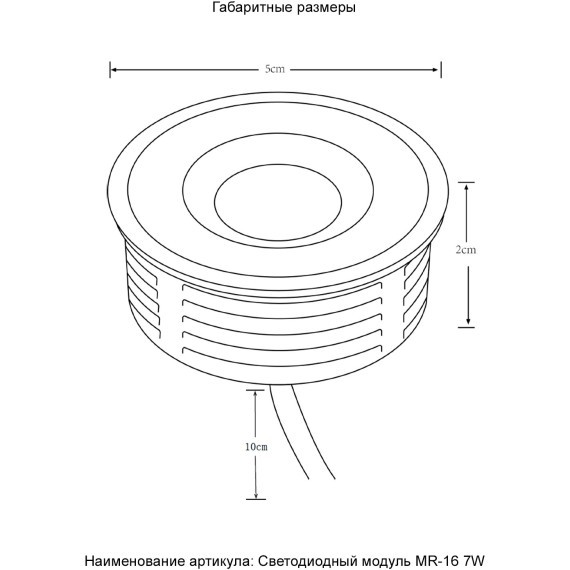 Габаритные размеры

5cm

2cm

10cm

Наименование артикула: Светодиодный модуль MR-16 7W